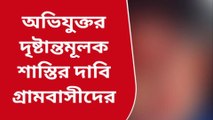 অভিযুক্তর দৃষ্টান্তমূলক শাস্তির দাবি গ্রামবাসীদের